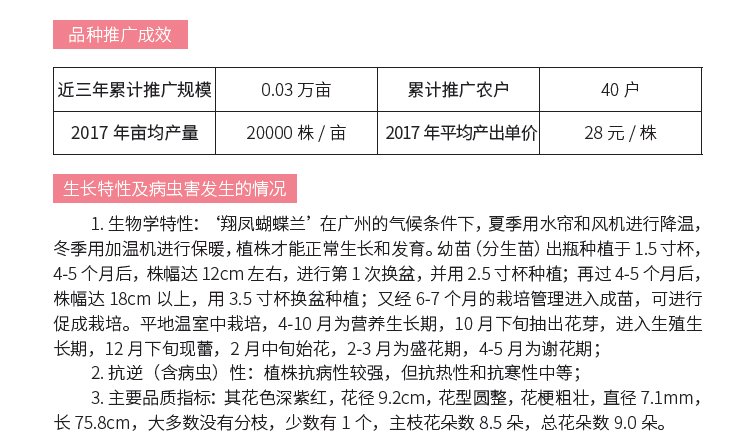 品种推广成效

| 近三年累计推广规模 | 0.03 万亩 | 累计推广农户 | 40 户 |
|---|---|---|---|
| 2017 年亩均产量 | 20000 株 / 亩 | 2017 年平均产出单价 | 28 元 / 株 |

生长特性及病虫害发生的情况

1. 生物学特性：‘翔凤蝴蝶兰’在广州的气候条件下，夏季用水帘和风机进行降温，冬季用加温机进行保暖，植株才能正常生长和发育。幼苗（分生苗）出瓶种植于 1.5 寸杯，4-5 个月后，株幅达 12cm 左右，进行第 1 次换盆，并用 2.5 寸杯种植；再过 4-5 个月后，株幅达 18cm 以上，用 3.5 寸杯换盆种植；又经 6-7 个月的栽培管理进入成苗，可进行促成栽培。平地温室中栽培，4-10 月为营养生长期，10 月下旬抽出花芽，进入生殖生长期，12 月下旬现蕾，2 月中旬始花，2-3 月为盛花期，4-5 月为谢花期；

2. 抗逆（含病虫）性：植株抗病性较强，但抗热性和抗寒性中等；

3. 主要品质指标：其花色深紫红，花径 9.2cm，花型圆整，花梗粗壮，直径 7.1mm，长 75.8cm，大多数没有分枝，少数有 1 个，主枝花朵数 8.5 朵，总花朵数 9.0 朵。